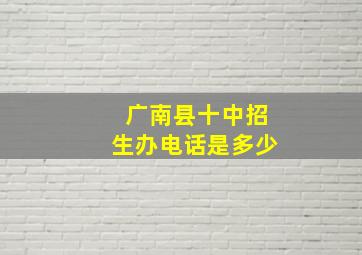 广南县十中招生办电话是多少